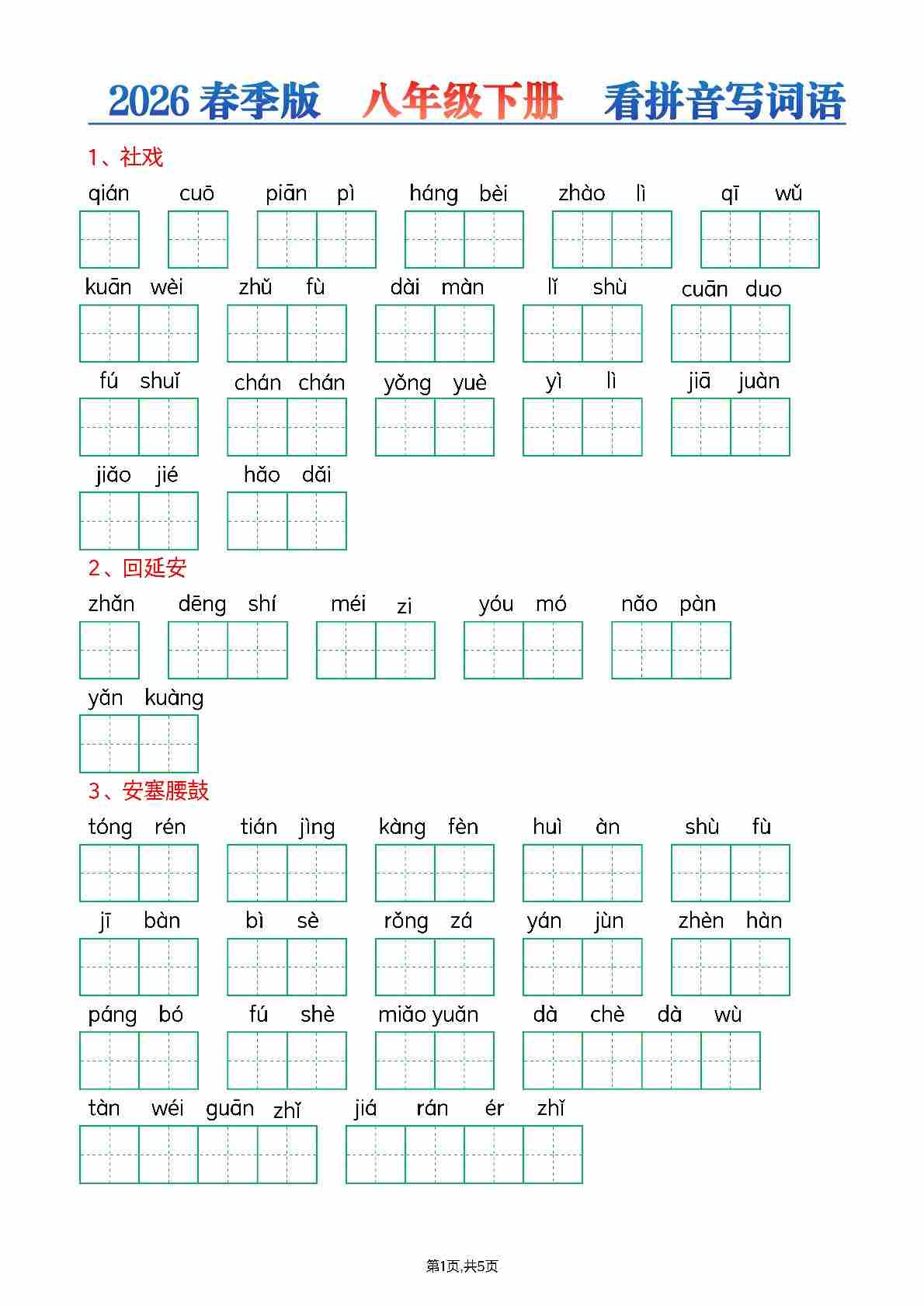 2026 春季版　八年级下册　看拼音写词语

1、社戏

qián　cuō　piān pì　háng bèi　zhào lì　qī wǔ

kuān wèi　zhǔ fù　dài màn　lǐ shù　cuān duo

fú shuǐ　chán chán　yǒng yuè　yì lì　jiā juàn

jiǎo jié　hǎo dǎi

2、回延安

zhǎn　dēng shí　méi zi　yóu mó　nǎo pàn

yǎn kuàng

3、安塞腰鼓

tóng rén　tián jìng　kàng fèn　huì àn　shù fù

jī bàn　bì sè　rǒng zá　yán jùn　zhèn hàn

páng bó　fú shè　miǎo yuǎn　dà chè dà wù

tàn wéi guān zhǐ　jiá rán ér zhǐ

第1页,共5页